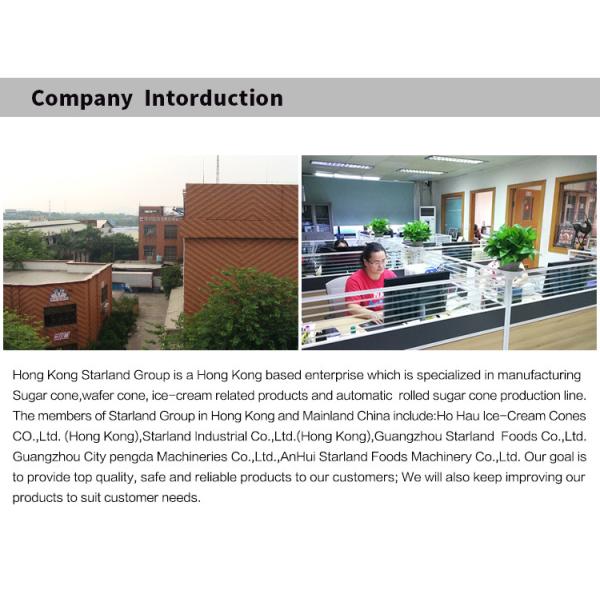 Company Intorduction

Hong Kong Starland Group is a Hong Kong based enterprise which is specialized in manufacturing Sugar cone,wafer cone, ice-cream related products and automatic rolled sugar cone production line. The members of Starland Group in Hong Kong and Mainland China include:Ho Hau Ice-Cream Cones CO.,Ltd. (Hong Kong),Starland Industrial Co.,Ltd.(Hong Kong),Guangzhou Starland Foods Co.,Ltd. Guangzhou City pengda Machineries Co.,Ltd.,AnHui Starland Foods Machinery Co.,Ltd. Our goal is to provide top quality, safe and reliable products to our customers; We will also keep improving our products to suit customer needs.